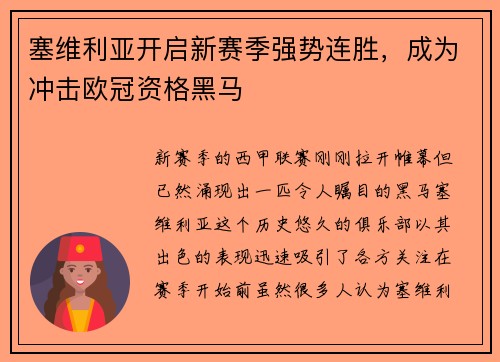 塞维利亚开启新赛季强势连胜，成为冲击欧冠资格黑马

新赛季的西甲联赛刚刚拉开帷幕但已然涌现出一匹令人瞩目的黑马塞维利亚这个历史悠久的俱乐部以其出色的表现迅速吸引了各方关注在赛季开始前虽然很多人认为塞维利